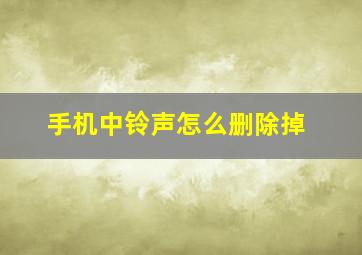 手机中铃声怎么删除掉